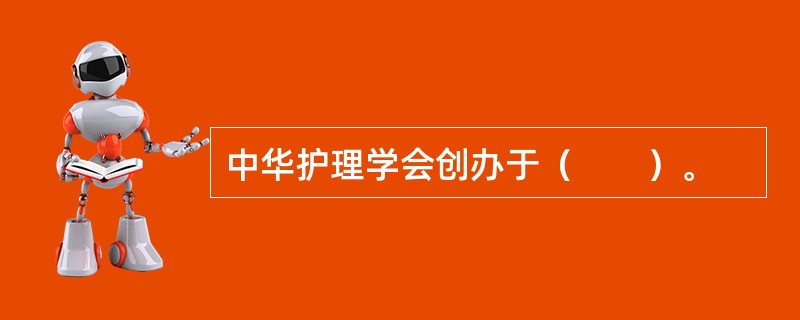 中华护理学会创办于（　　）。